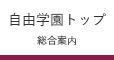 自由学園トップ

総合案内